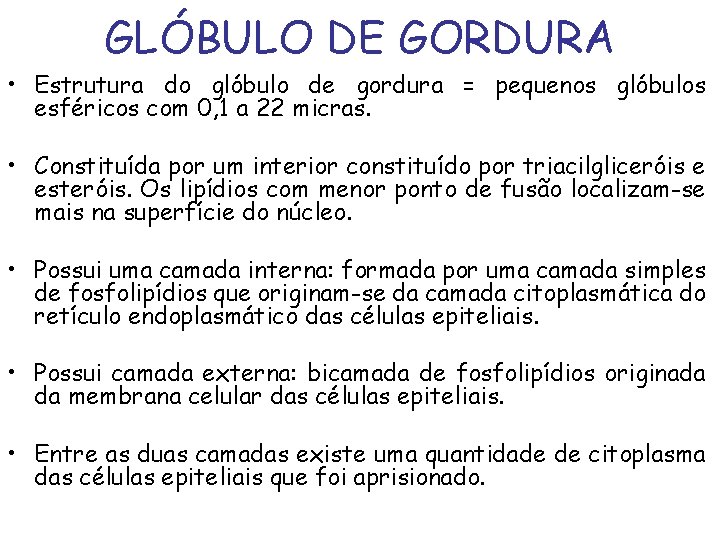 GLÓBULO DE GORDURA

• Estrutura do glóbulo de gordura = pequenos glóbulos esféricos com 0,1 a 22 micras.

• Constituída por um interior constituído por triacilgliceróis e esteróis. Os lipídios com menor ponto de fusão localizam-se mais na superfície do núcleo.

• Possui uma camada interna: formada por uma camada simples de fosfolipídios que originam-se da camada citoplasmática do retículo endoplasmático das células epiteliais.

• Possui camada externa: bicamada de fosfolipídios originada da membrana celular das células epiteliais.

• Entre as duas camadas existe uma quantidade de citoplasma das células epiteliais que foi aprisionado.